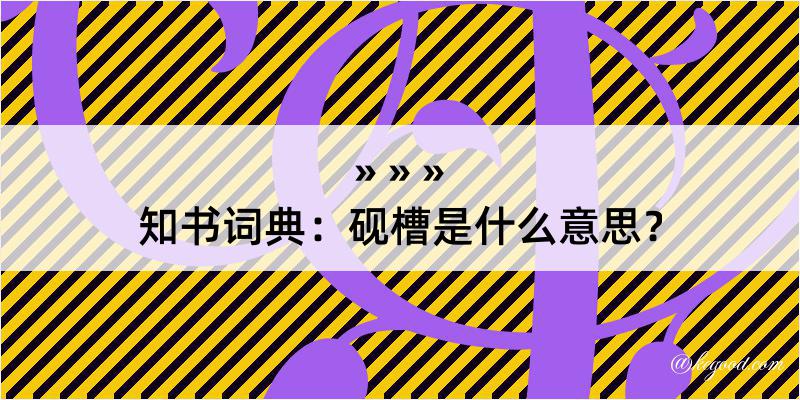 » » »
知书词典：砚槽是什么意思？

@kegood.com